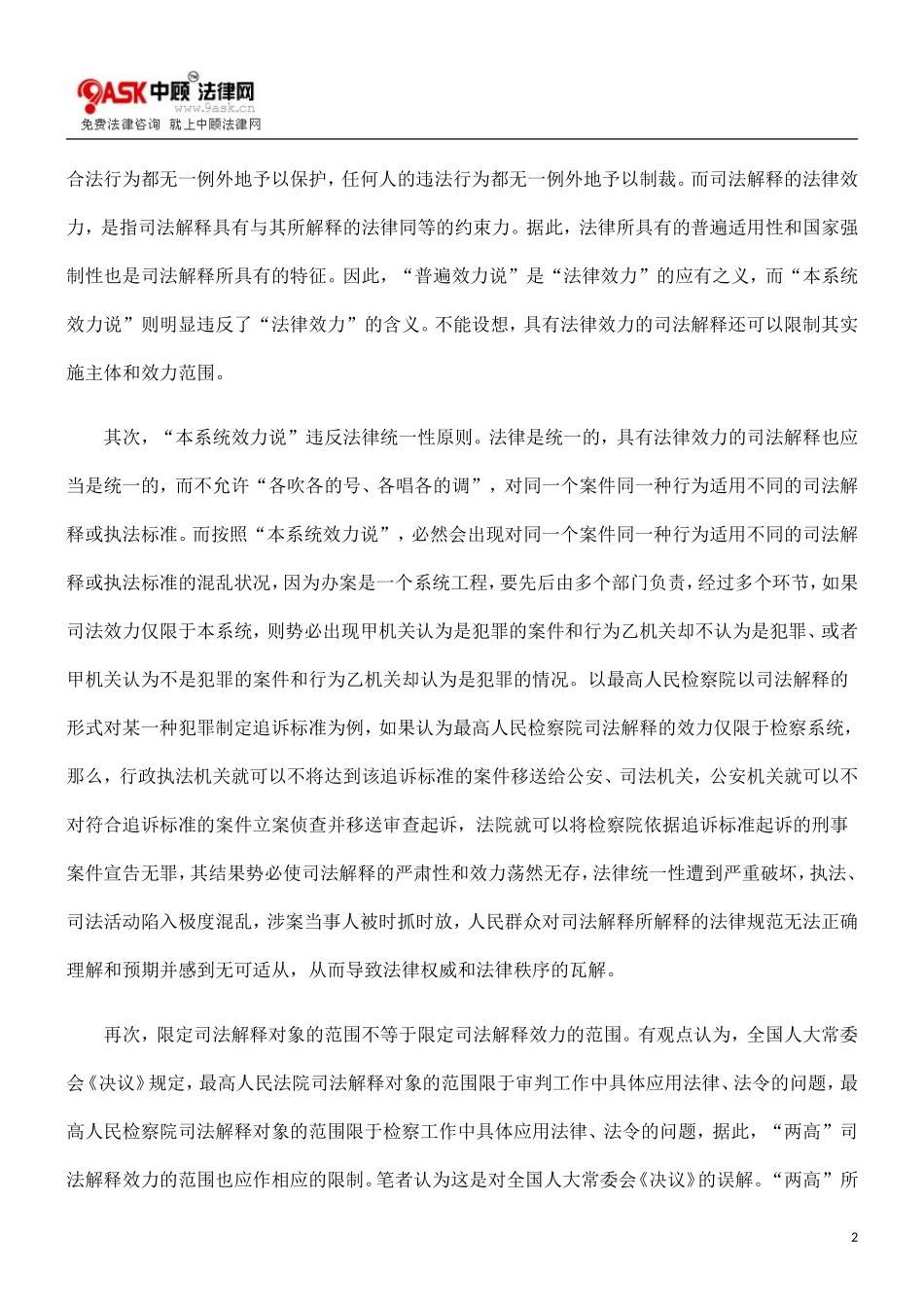 9ASK中顾法律网
www.9ask.cn
免费法律咨询 就上中顾法律网

合法行为都无一例外地予以保护，任何人的违法行为都无一例外地予以制裁。而司法解释的法律效力，是指司法解释具有与其所解释的法律同等的约束力。据此，法律所具有的普遍适用性和国家强制性也是司法解释所具有的特征。因此，“普遍效力说”是“法律效力”的应有之义，而“本系统效力说”则明显违反了“法律效力”的含义。不能设想，具有法律效力的司法解释还可以限制其实施主体和效力范围。

其次，“本系统效力说”违反法律统一性原则。法律是统一的，具有法律效力的司法解释也应当是统一的，而不允许“各吹各的号、各唱各的调”，对同一个案件同一种行为适用不同的司法解释或执法标准。而按照“本系统效力说”，必然会出现对同一个案件同一种行为适用不同的司法解释或执法标准的混乱状况，因为办案是一个系统工程，要先后由多个部门负责，经过多个环节，如果司法效力仅限于本系统，则势必出现甲机关认为是犯罪的案件和行为乙机关却不认为是犯罪、或者甲机关认为不是犯罪的案件和行为乙机关却认为是犯罪的情况。以最高人民检察院以司法解释的形式对某一种犯罪制定追诉标准为例，如果认为最高人民检察院司法解释的效力仅限于检察系统，那么，行政执法机关就可以不将达到该追诉标准的案件移送给公安、司法机关，公安机关就可以不对符合追诉标准的案件立案侦查并移送审查起诉，法院就可以将检察院依据追诉标准起诉的刑事案件宣告无罪，其结果势必使司法解释的严肃性和效力荡然无存，法律统一性遭到严重破坏，执法、司法活动陷入极度混乱，涉案当事人被时抓时放，人民群众对司法解释所解释的法律规范无法正确理解和预期并感到无可适从，从而导致法律权威和法律秩序的瓦解。

再次，限定司法解释对象的范围不等于限定司法解释效力的范围。有观点认为，全国人大常委会《决议》规定，最高人民法院司法解释对象的范围限于审判工作中具体应用法律、法令的问题，最高人民检察院司法解释对象的范围限于检察工作中具体应用法律、法令的问题，据此，“两高”司法解释效力的范围也应作相应的限制。笔者认为这是对全国人大常委会《决议》的误解。“两高”所

2